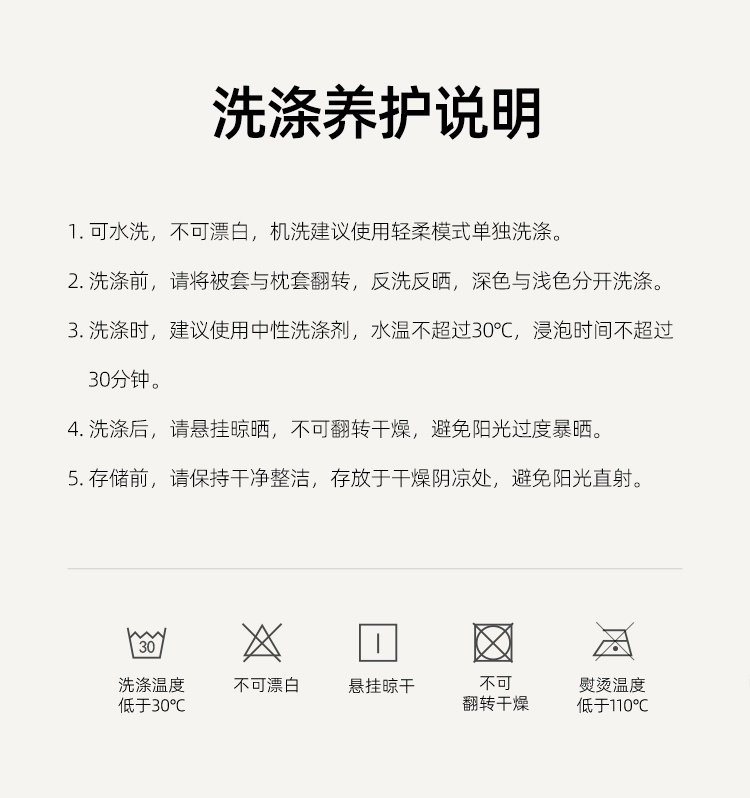 洗涤养护说明

1.可水洗，不可漂白，机洗建议使用轻柔模式单独洗涤。

2.洗涤前，请将被套与枕套翻转，反洗反晒，深色与浅色分开洗涤。

3.洗涤时，建议使用中性洗涤剂，水温不超过30℃，浸泡时间不超过30分钟。

4.洗涤后，请悬挂晾晒，不可翻转干燥，避免阳光过度暴晒。

5.存储前，请保持干净整洁，存放于干燥阴凉处，避免阳光直射。

30

洗涤温度
低于30℃

不可漂白

悬挂晾干

不可
翻转干燥

熨烫温度
低于110℃